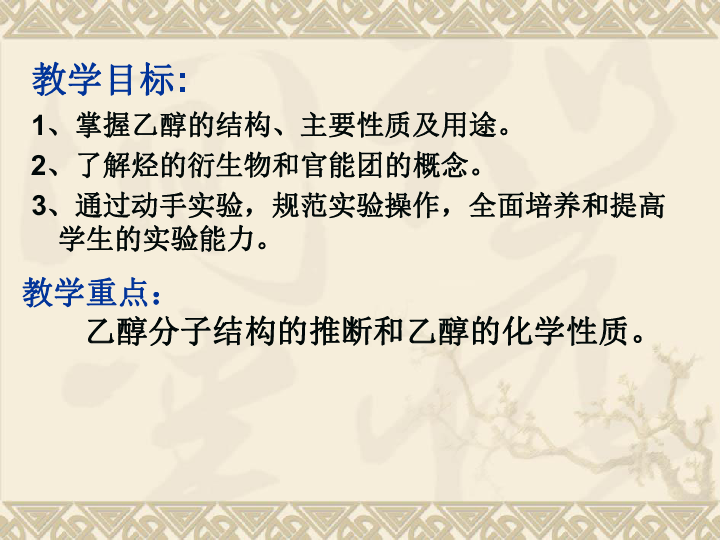 教学目标:

1、掌握乙醇的结构、主要性质及用途。

2、了解烃的衍生物和官能团的概念。

3、通过动手实验，规范实验操作，全面培养和提高学生的实验能力。

教学重点：

乙醇分子结构的推断和乙醇的化学性质。